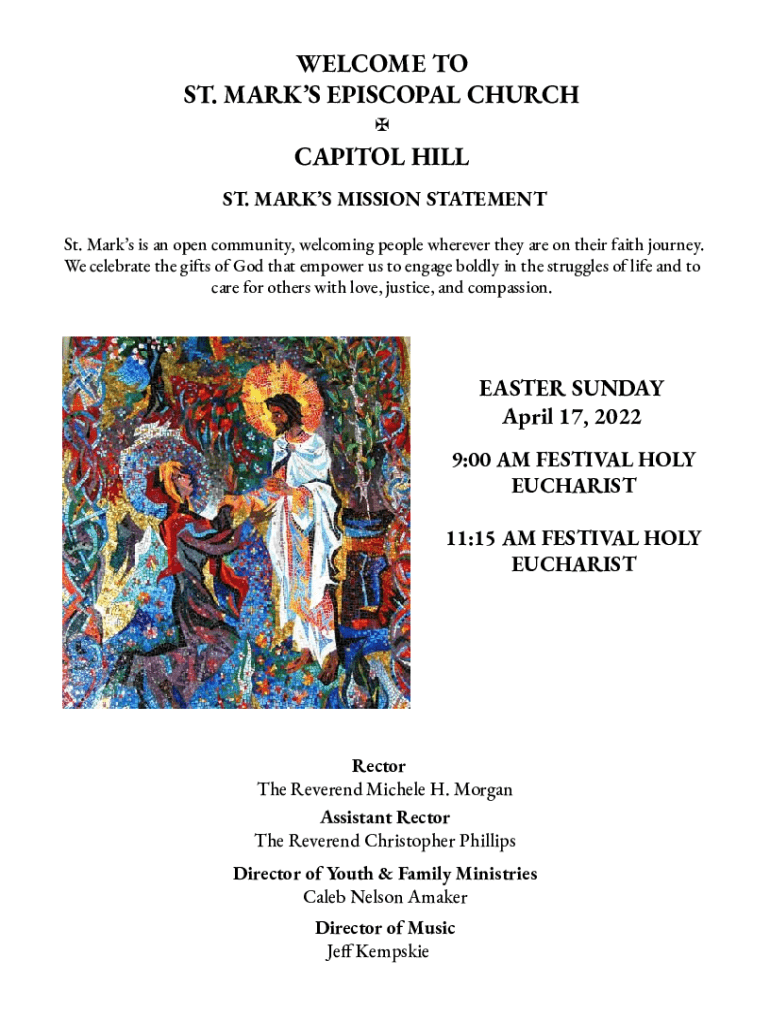 WELCOME TO
ST. MARK'S EPISCOPAL CHURCH
✠
CAPITOL HILL

ST. MARK'S MISSION STATEMENT

St. Mark's is an open community, welcoming people wherever they are on their faith journey. We celebrate the gifts of God that empower us to engage boldly in the struggles of life and to care for others with love, justice, and compassion.

EASTER SUNDAY
April 17, 2022

9:00 AM FESTIVAL HOLY EUCHARIST

11:15 AM FESTIVAL HOLY EUCHARIST

Rector
The Reverend Michele H. Morgan
Assistant Rector
The Reverend Christopher Phillips
Director of Youth & Family Ministries
Caleb Nelson Amaker
Director of Music
Jeff Kempskie